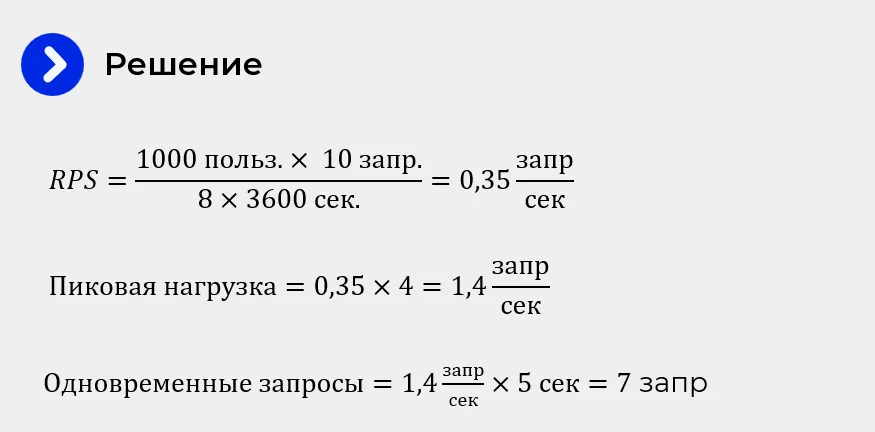 Решение

$RPS = \frac{1000 \text{ польз.} \times 10 \text{ запр.}}{8 \times 3600 \text{ сек.}} = 0,35 \frac{\text{запр}}{\text{сек}}$

$\text{Пиковая нагрузка} = 0,35 \times 4 = 1,4 \frac{\text{запр}}{\text{сек}}$

$\text{Одновременные запросы} = 1,4 \frac{\text{запр}}{\text{сек}} \times 5 \text{ сек} = 7 \text{ запр}$